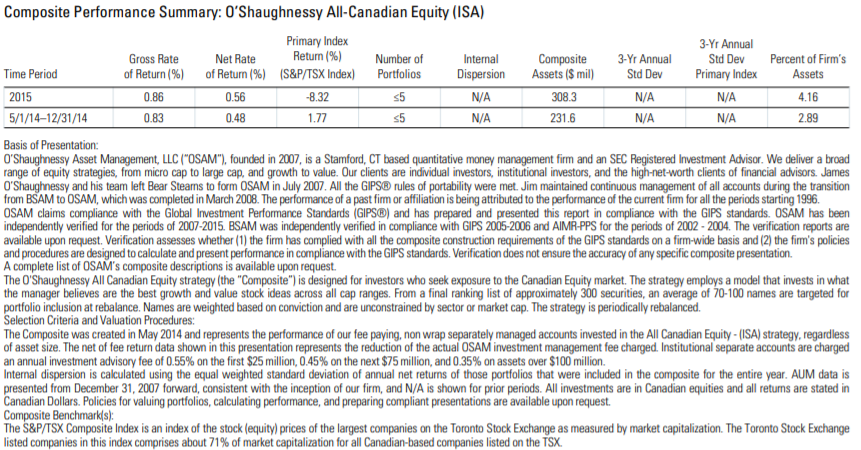 Composite Performance Summary: O'Shaughnessy All-Canadian Equity (ISA)

| Time Period | Gross Rate of Return (%) | Net Rate of Return (%) | Primary Index Return (%) (S&P/TSX Index) | Number of Portfolios | Internal Dispersion | Composite Assets ($ mil) | 3-Yr Annual Std Dev | 3-Yr Annual Std Dev Primary Index | Percent of Firm's Assets |
|---|---|---|---|---|---|---|---|---|---|
| 2015 | 0.86 | 0.56 | -8.32 | ≤5 | N/A | 308.3 | N/A | N/A | 4.16 |
| 5/1/14–12/31/14 | 0.83 | 0.48 | 1.77 | ≤5 | N/A | 231.6 | N/A | N/A | 2.89 |

Basis of Presentation:
O'Shaughnessy Asset Management, LLC ("OSAM"), founded in 2007, is a Stamford, CT based quantitative money management firm and an SEC Registered Investment Advisor. We deliver a broad range of equity strategies, from micro cap to large cap, and growth to value. Our clients are individual investors, institutional investors, and the high-net-worth clients of financial advisors. James O'Shaughnessy and his team left Bear Stearns to form OSAM in July 2007. All the GIPS® rules of portability were met. Jim maintained continuous management of all accounts during the transition from BSAM to OSAM, which was completed in March 2008. The performance of a past firm or affiliation is being attributed to the performance of the current firm for all the periods starting 1996.
OSAM claims compliance with the Global Investment Performance Standards (GIPS®) and has prepared and presented this report in compliance with the GIPS standards. OSAM has been independently verified for the periods of 2007-2015. BSAM was independently verified in compliance with GIPS 2005-2006 and AIMR-PPS for the periods of 2002 - 2004. The verification reports are available upon request. Verification assesses whether (1) the firm has complied with all the composite construction requirements of the GIPS standards on a firm-wide basis and (2) the firm's policies and procedures are designed to calculate and present performance in compliance with the GIPS standards. Verification does not ensure the accuracy of any specific composite presentation.
A complete list of OSAM's composite descriptions is available upon request.
The O'Shaughnessy All Canadian Equity strategy (the "Composite") is designed for investors who seek exposure to the Canadian Equity market. The strategy employs a model that invests in what the manager believes are the best growth and value stock ideas across all cap ranges. From a final ranking list of approximately 300 securities, an average of 70-100 names are targeted for portfolio inclusion at rebalance. Names are weighted based on conviction and are unconstrained by sector or market cap. The strategy is periodically rebalanced.
Selection Criteria and Valuation Procedures:
The Composite was created in May 2014 and represents the performance of our fee paying, non wrap separately managed accounts invested in the All Canadian Equity - (ISA) strategy, regardless of asset size. The net of fee return data shown in this presentation represents the reduction of the actual OSAM investment management fee charged. Institutional separate accounts are charged an annual investment advisory fee of 0.55% on the first $25 million, 0.45% on the next $75 million, and 0.35% on assets over $100 million.
Internal dispersion is calculated using the equal weighted standard deviation of annual net returns of those portfolios that were included in the composite for the entire year. AUM data is presented from December 31, 2007 forward, consistent with the inception of our firm, and N/A is shown for prior periods. All investments are in Canadian equities and all returns are stated in Canadian Dollars. Policies for valuing portfolios, calculating performance, and preparing compliant presentations are available upon request.
Composite Benchmark(s):
The S&P/TSX Composite Index is an index of the stock (equity) prices of the largest companies on the Toronto Stock Exchange as measured by market capitalization. The Toronto Stock Exchange listed companies in this index comprises about 71% of market capitalization for all Canadian-based companies listed on the TSX.